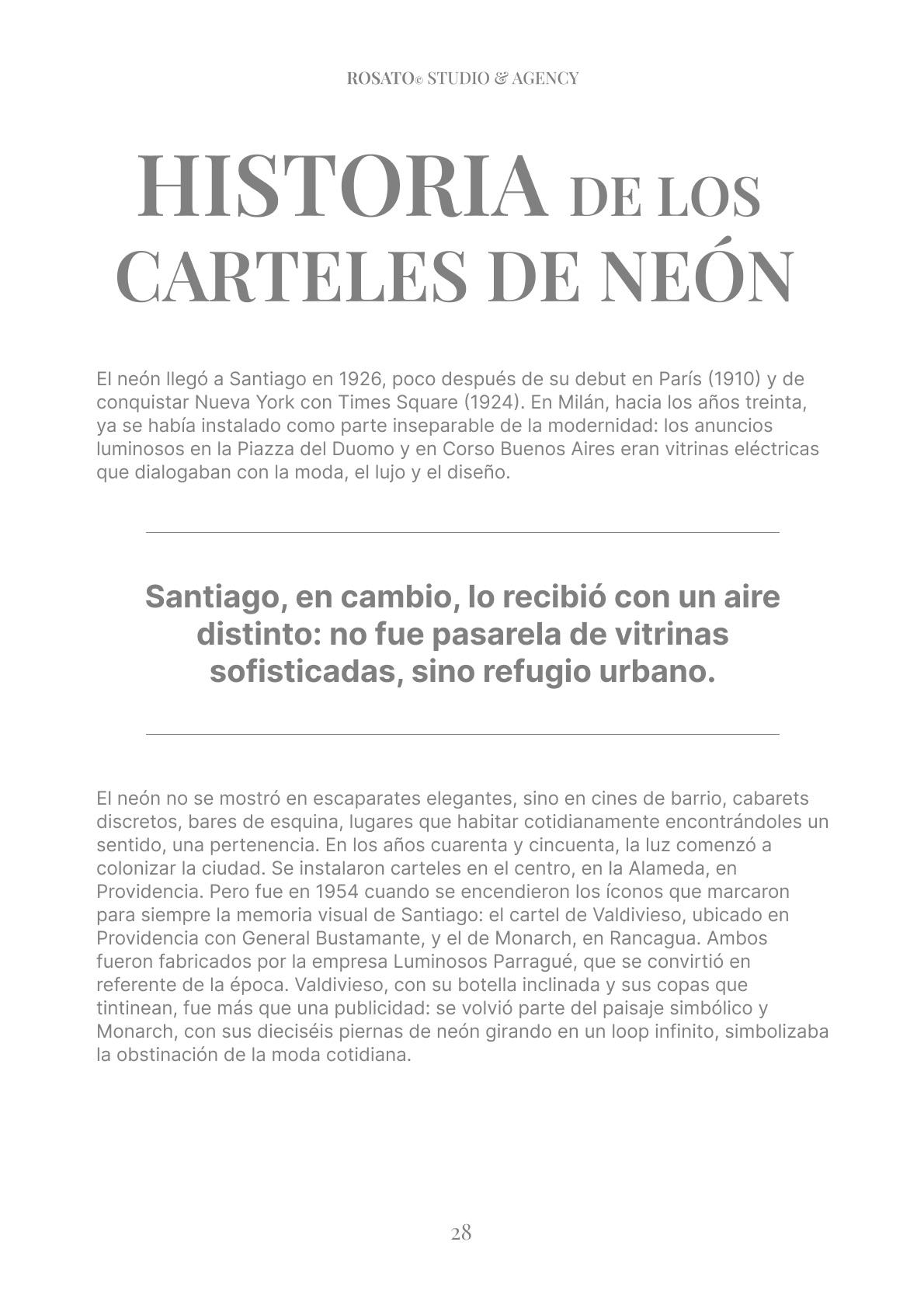 ROSATO© STUDIO & AGENCY

HISTORIA DE LOS CARTELES DE NEÓN

El neón llegó a Santiago en 1926, poco después de su debut en París (1910) y de conquistar Nueva York con Times Square (1924). En Milán, hacia los años treinta, ya se había instalado como parte inseparable de la modernidad: los anuncios luminosos en la Piazza del Duomo y en Corso Buenos Aires eran vitrinas eléctricas que dialogaban con la moda, el lujo y el diseño.

Santiago, en cambio, lo recibió con un aire distinto: no fue pasarela de vitrinas sofisticadas, sino refugio urbano.

El neón no se mostró en escaparates elegantes, sino en cines de barrio, cabarets discretos, bares de esquina, lugares que habitar cotidianamente encontrándoles un sentido, una pertenencia. En los años cuarenta y cincuenta, la luz comenzó a colonizar la ciudad. Se instalaron carteles en el centro, en la Alameda, en Providencia. Pero fue en 1954 cuando se encendieron los íconos que marcaron para siempre la memoria visual de Santiago: el cartel de Valdivieso, ubicado en Providencia con General Bustamante, y el de Monarch, en Rancagua. Ambos fueron fabricados por la empresa Luminosos Parragué, que se convirtió en referente de la época. Valdivieso, con su botella inclinada y sus copas que tintinean, fue más que una publicidad: se volvió parte del paisaje simbólico y Monarch, con sus dieciséis piernas de neón girando en un loop infinito, simbolizaba la obstinación de la moda cotidiana.

28